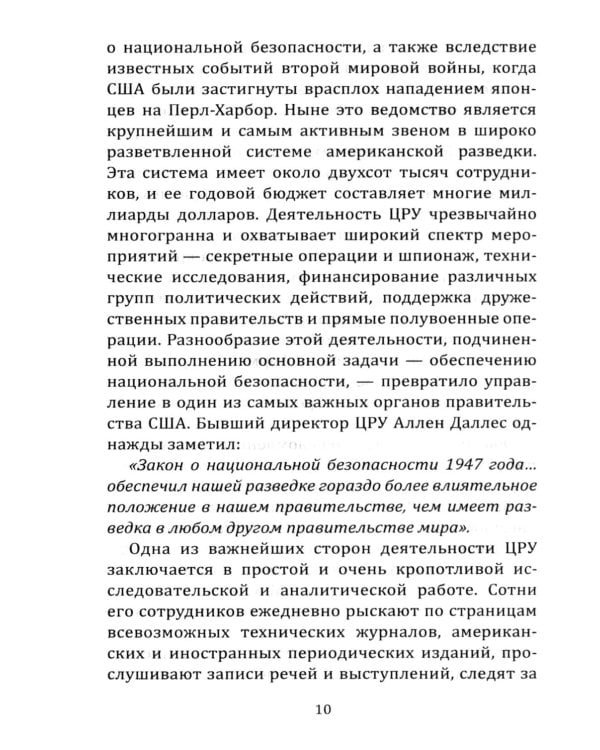 о национальной безопасности, а также вследствие известных событий второй мировой войны, когда США были застигнуты врасплох нападением японцев на Перл-Харбор. Ныне это ведомство является крупнейшим и самым активным звеном в широко разветвленной системе американской разведки. Эта система имеет около двухсот тысяч сотрудников, и ее годовой бюджет составляет многие миллиарды долларов. Деятельность ЦРУ чрезвычайно многогранна и охватывает широкий спектр мероприятий — секретные операции и шпионаж, технические исследования, финансирование различных групп политических действий, поддержка дружественных правительств и прямые полувоенные операции. Разнообразие этой деятельности, подчиненной выполнению основной задачи — обеспечению национальной безопасности, — превратило управление в один из самых важных органов правительства США. Бывший директор ЦРУ Аллен Даллес однажды заметил:

«Закон о национальной безопасности 1947 года... обеспечил нашей разведке гораздо более влиятельное положение в нашем правительстве, чем имеет разведка в любом другом правительстве мира».

Одна из важнейших сторон деятельности ЦРУ заключается в простой и очень кропотливой исследовательской и аналитической работе. Сотни его сотрудников ежедневно рыскают по страницам всевозможных технических журналов, американских и иностранных периодических изданий, прослушивают записи речей и выступлений, следят за

10